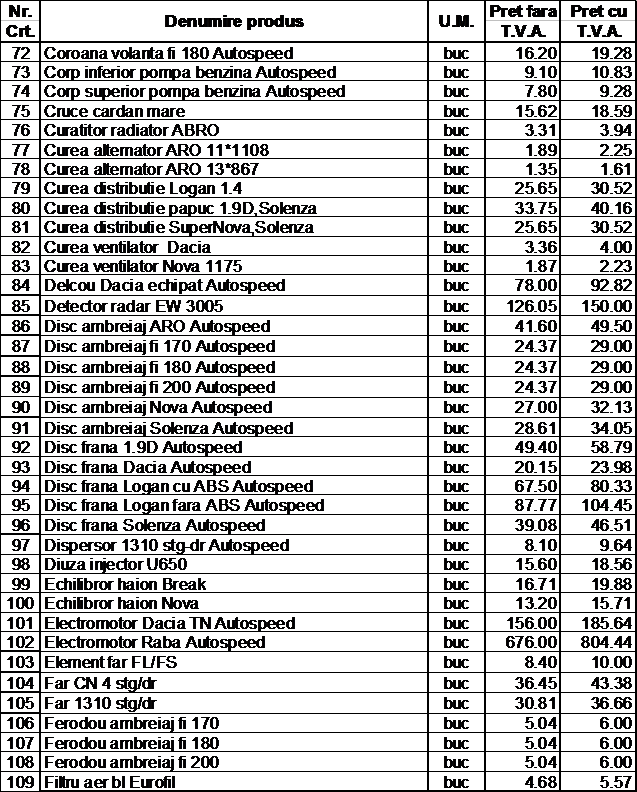 | Nr. Crt. | Denumire produs | U.M. | Pret fara T.V.A. | Pret cu T.V.A. |
|---|---|---|---|---|
| 72 | Coroana volanta fi 180 Autospeed | buc | 16.20 | 19.28 |
| 73 | Corp inferior pompa benzina Autospeed | buc | 9.10 | 10.83 |
| 74 | Corp superior pompa benzina Autospeed | buc | 7.80 | 9.28 |
| 75 | Cruce cardan mare | buc | 15.62 | 18.59 |
| 76 | Curatitor radiator ABRO | buc | 3.31 | 3.94 |
| 77 | Curea alternator ARO 11*1108 | buc | 1.89 | 2.25 |
| 78 | Curea alternator ARO 13*867 | buc | 1.35 | 1.61 |
| 79 | Curea distributie Logan 1.4 | buc | 25.65 | 30.52 |
| 80 | Curea distributie papuc 1.9D,Solenza | buc | 33.75 | 40.16 |
| 81 | Curea distributie SuperNova,Solenza | buc | 25.65 | 30.52 |
| 82 | Curea ventilator Dacia | buc | 3.36 | 4.00 |
| 83 | Curea ventilator Nova 1175 | buc | 1.87 | 2.23 |
| 84 | Delcou Dacia echipat Autospeed | buc | 78.00 | 92.82 |
| 85 | Detector radar EW 3005 | buc | 126.05 | 150.00 |
| 86 | Disc ambreiaj ARO Autospeed | buc | 41.60 | 49.50 |
| 87 | Disc ambreiaj fi 170 Autospeed | buc | 24.37 | 29.00 |
| 88 | Disc ambreiaj fi 180 Autospeed | buc | 24.37 | 29.00 |
| 89 | Disc ambreiaj fi 200 Autospeed | buc | 24.37 | 29.00 |
| 90 | Disc ambreiaj Nova Autospeed | buc | 27.00 | 32.13 |
| 91 | Disc ambreiaj Solenza Autospeed | buc | 28.61 | 34.05 |
| 92 | Disc frana 1.9D Autospeed | buc | 49.40 | 58.79 |
| 93 | Disc frana Dacia Autospeed | buc | 20.15 | 23.98 |
| 94 | Disc frana Logan cu ABS Autospeed | buc | 67.50 | 80.33 |
| 95 | Disc frana Logan fara ABS Autospeed | buc | 87.77 | 104.45 |
| 96 | Disc frana Solenza Autospeed | buc | 39.08 | 46.51 |
| 97 | Dispersor 1310 stg-dr Autospeed | buc | 8.10 | 9.64 |
| 98 | Diuza injector U650 | buc | 15.60 | 18.56 |
| 99 | Echilibror haion Break | buc | 16.71 | 19.88 |
| 100 | Echilibror haion Nova | buc | 13.20 | 15.71 |
| 101 | Electromotor Dacia TN Autospeed | buc | 156.00 | 185.64 |
| 102 | Electromotor Raba Autospeed | buc | 676.00 | 804.44 |
| 103 | Element far FL/FS | buc | 8.40 | 10.00 |
| 104 | Far CN 4 stg/dr | buc | 36.45 | 43.38 |
| 105 | Far 1310 stg/dr | buc | 30.81 | 36.66 |
| 106 | Ferodou ambreiaj fi 170 | buc | 5.04 | 6.00 |
| 107 | Ferodou ambreiaj fi 180 | buc | 5.04 | 6.00 |
| 108 | Ferodou ambreiaj fi 200 | buc | 5.04 | 6.00 |
| 109 | Filtru aer bl Eurofil | buc | 4.68 | 5.57 |